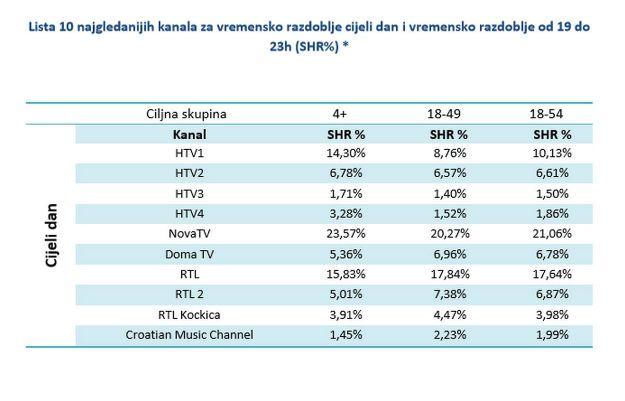 Lista 10 najgledanijih kanala za vremensko razdoblje cijeli dan i vremensko razdoblje od 19 do 23h (SHR%) *

| | Ciljna skupina | 4+ | 18-49 | 18-54 |
|---|---|---|---|---|
| Cijeli dan | Kanal | SHR % | SHR % | SHR % |
| | HTV1 | 14,30% | 8,76% | 10,13% |
| | HTV2 | 6,78% | 6,57% | 6,61% |
| | HTV3 | 1,71% | 1,40% | 1,50% |
| | HTV4 | 3,28% | 1,52% | 1,86% |
| | NovaTV | 23,57% | 20,27% | 21,06% |
| | Doma TV | 5,36% | 6,96% | 6,78% |
| | RTL | 15,83% | 17,84% | 17,64% |
| | RTL 2 | 5,01% | 7,38% | 6,87% |
| | RTL Kockica | 3,91% | 4,47% | 3,98% |
| | Croatian Music Channel | 1,45% | 2,23% | 1,99% |